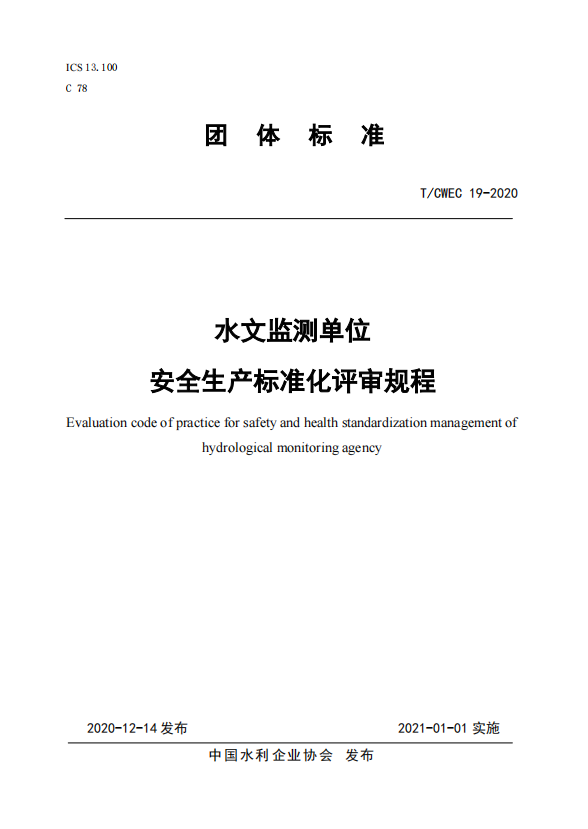 ICS 13.100
C 78

团 体 标 准

T/CWEC 19-2020

水文监测单位
安全生产标准化评审规程

Evaluation code of practice for safety and health standardization management of hydrological monitoring agency

2020-12-14 发布

2021-01-01 实施

中国水利企业协会 发布